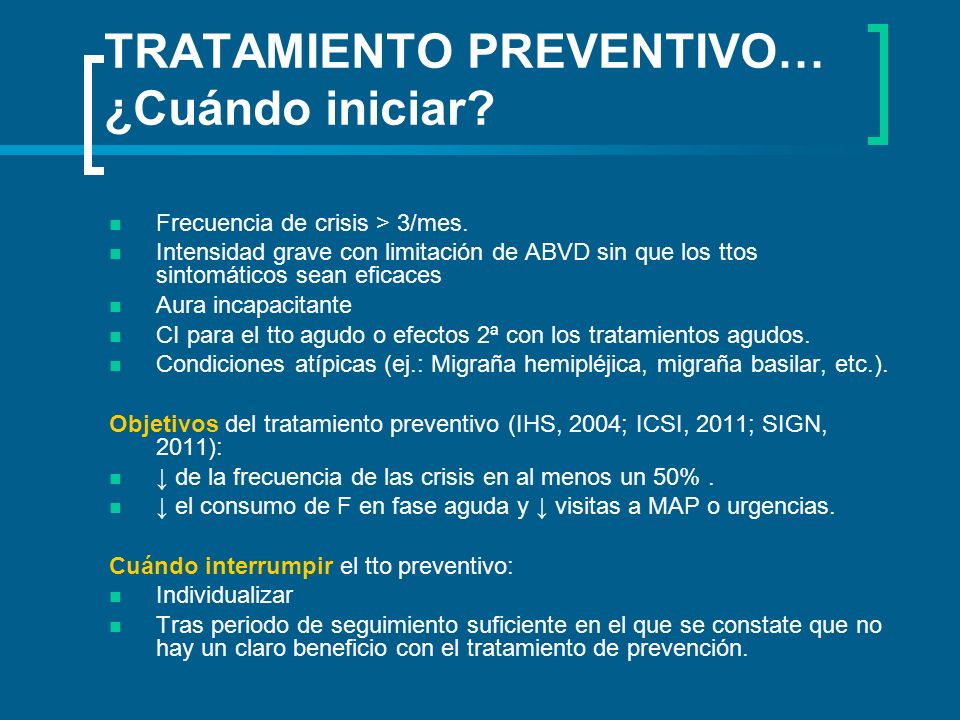 TRATAMIENTO PREVENTIVO… ¿Cuándo iniciar?

- Frecuencia de crisis > 3/mes.
- Intensidad grave con limitación de ABVD sin que los ttos sintomáticos sean eficaces
- Aura incapacitante
- CI para el tto agudo o efectos 2ª con los tratamientos agudos.
- Condiciones atípicas (ej.: Migraña hemipléjica, migraña basilar, etc.).

Objetivos del tratamiento preventivo (IHS, 2004; ICSI, 2011; SIGN, 2011):
- ↓ de la frecuencia de las crisis en al menos un 50% .
- ↓ el consumo de F en fase aguda y ↓ visitas a MAP o urgencias.

Cuándo interrumpir el tto preventivo:
- Individualizar
- Tras periodo de seguimiento suficiente en el que se constate que no hay un claro beneficio con el tratamiento de prevención.